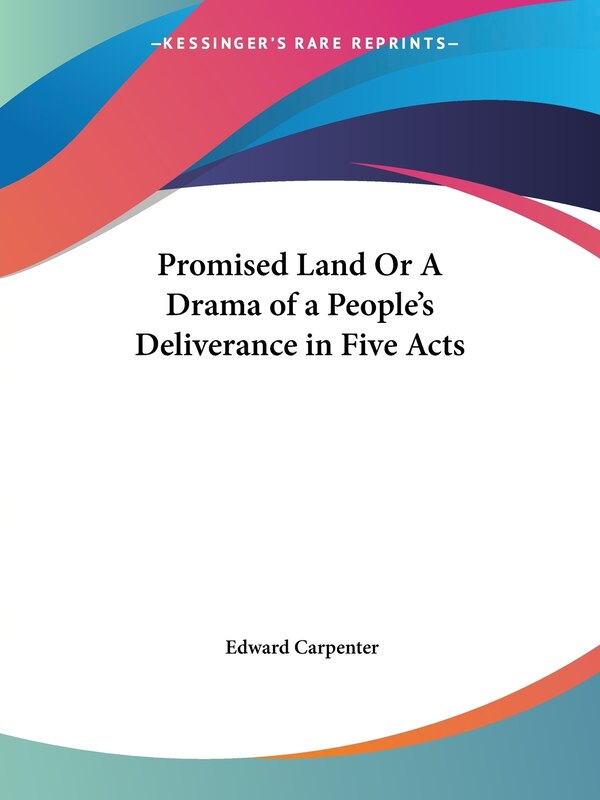 —KESSINGER'S RARE REPRINTS—

Promised Land Or A Drama of a People's Deliverance in Five Acts

Edward Carpenter